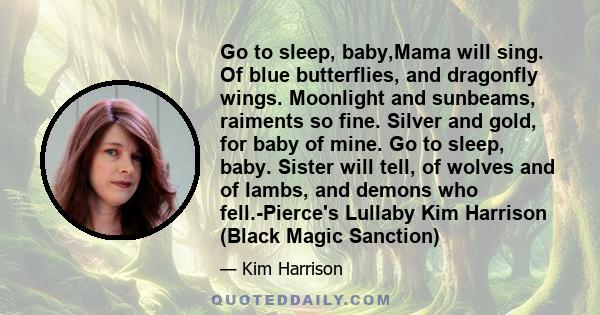 Go to sleep, baby,Mama will sing. Of blue butterflies, and dragonfly wings. Moonlight and sunbeams, raiments so fine. Silver and gold, for baby of mine. Go to sleep, baby. Sister will tell, of wolves and of lambs, and demons who fell.-Pierce's Lullaby Kim Harrison (Black Magic Sanction)

— Kim Harrison

QUOTEDDAILY.COM